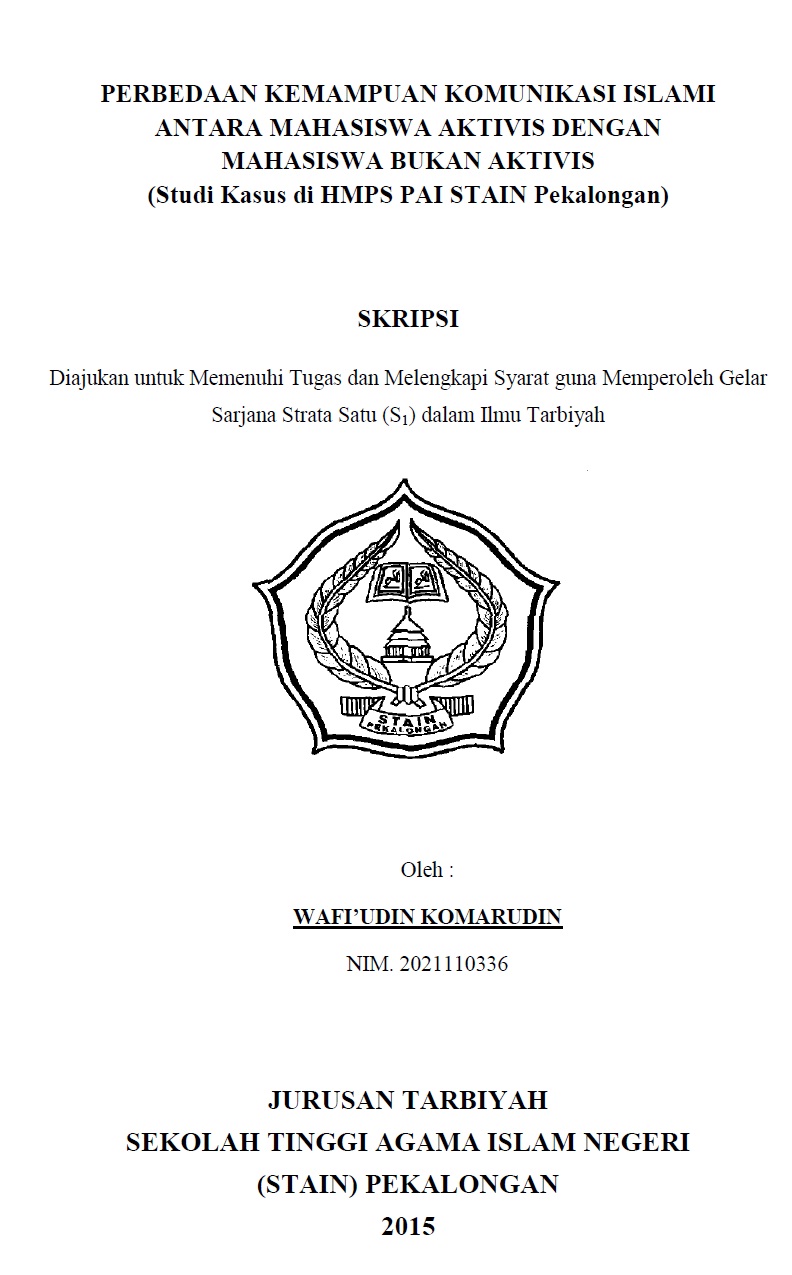 PERBEDAAN KEMAMPUAN KOMUNIKASI ISLAMI ANTARA MAHASISWA AKTIVIS DENGAN MAHASISWA BUKAN AKTIVIS
(Studi Kasus di HMPS PAI STAIN Pekalongan)

SKRIPSI

Diajukan untuk Memenuhi Tugas dan Melengkapi Syarat guna Memperoleh Gelar Sarjana Strata Satu ($S_1$) dalam Ilmu Tarbiyah

STAIN PEKALONGAN

Oleh :

WAFI'UDIN KOMARUDIN

NIM. 2021110336

JURUSAN TARBIYAH
SEKOLAH TINGGI AGAMA ISLAM NEGERI
(STAIN) PEKALONGAN
2015